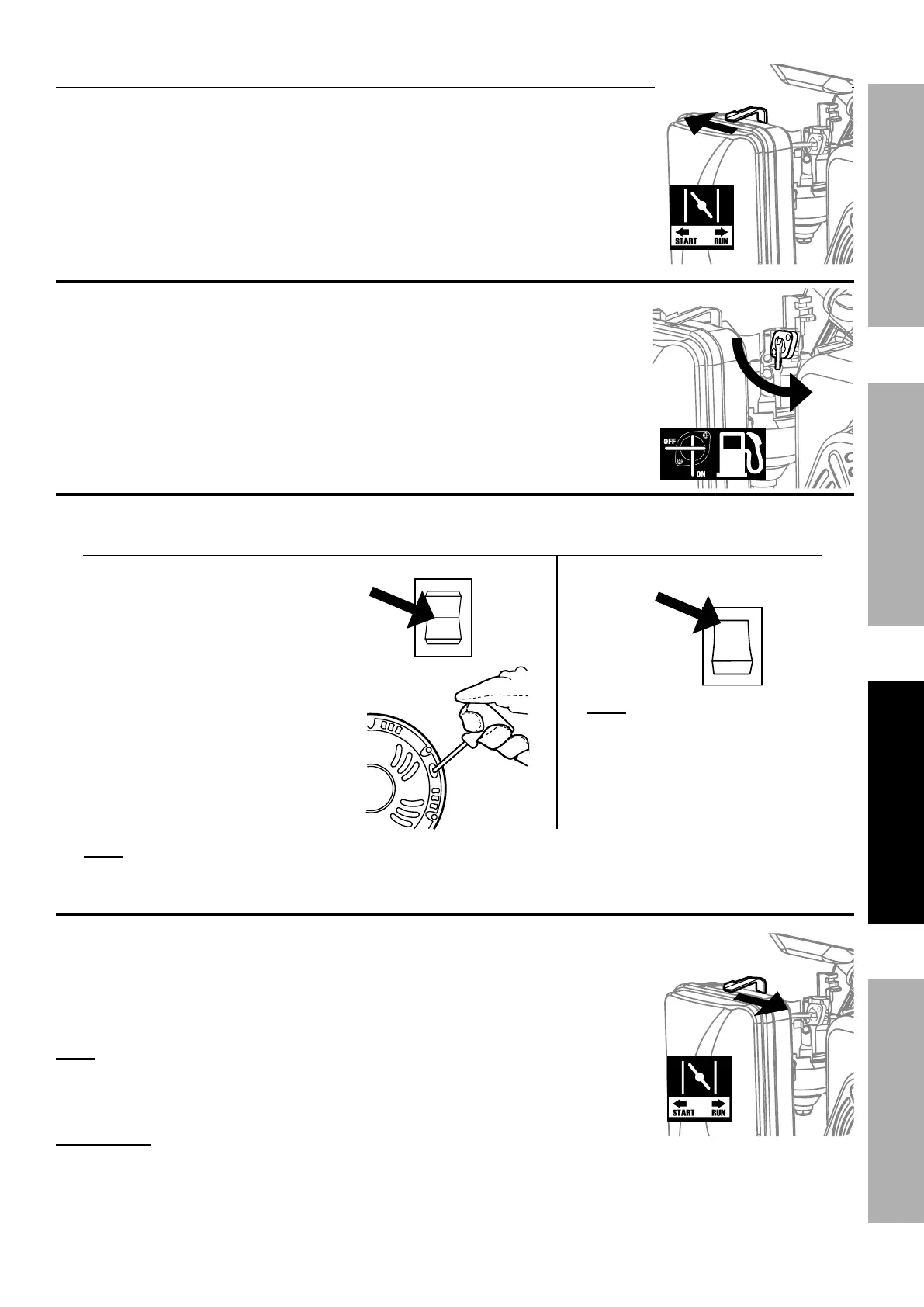 START RUN

OFF

ON

START RUN